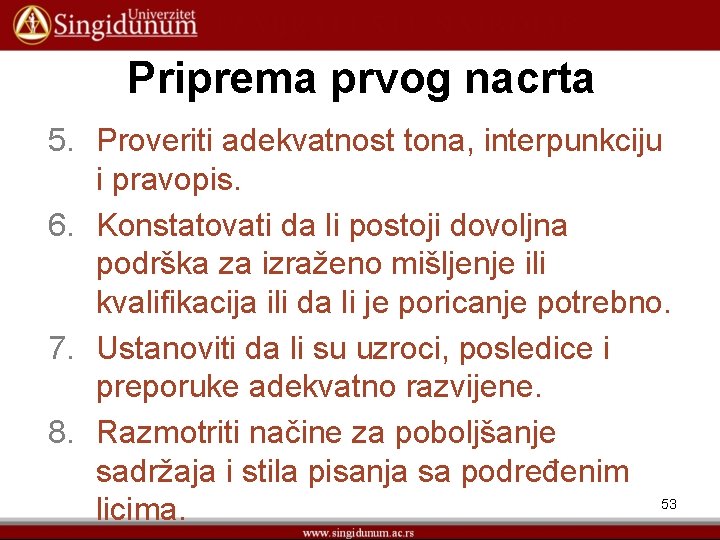 Univerzitet
Singidunum

Priprema prvog nacrta

5. Proveriti adekvatnost tona, interpunkciju i pravopis.

6. Konstatovati da li postoji dovoljna podrška za izraženo mišljenje ili kvalifikacija ili da li je poricanje potrebno.

7. Ustanoviti da li su uzroci, posledice i preporuke adekvatno razvijene.

8. Razmotriti načine za poboljšanje sadržaja i stila pisanja sa podređenim licima.

53

www.singidunum.ac.rs